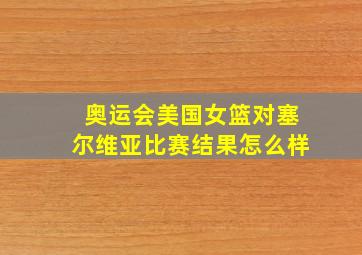 奥运会美国女篮对塞尔维亚比赛结果怎么样